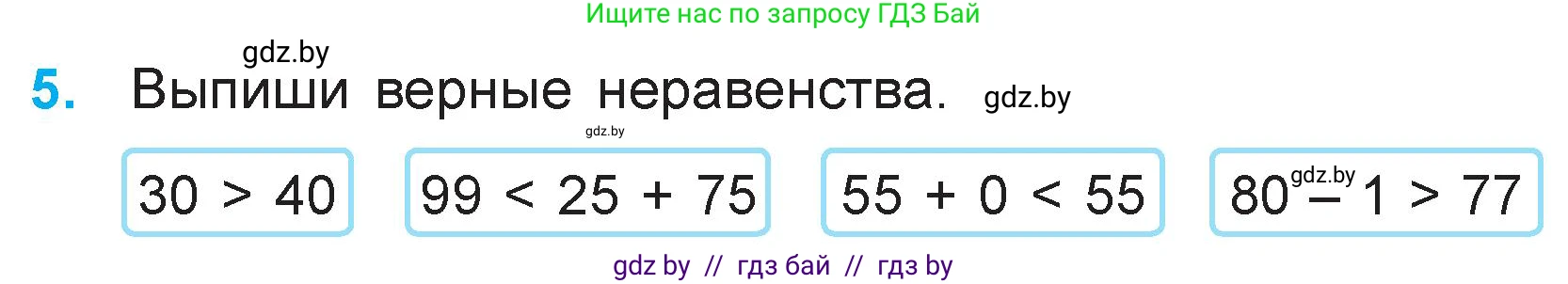 Ищите нас по запросу ГДЗ Бай

gdz.by

5. Выпиши верные неравенства. gdz.by

gdz.by

$30 > 40$

$99 < 25 + 75$

$55 + 0 < 55$

$80 - 1 > 77$ gdz.by

gdz by // гдз бай // гдз by